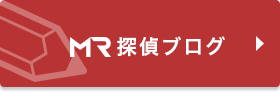 MR 探偵ブログ